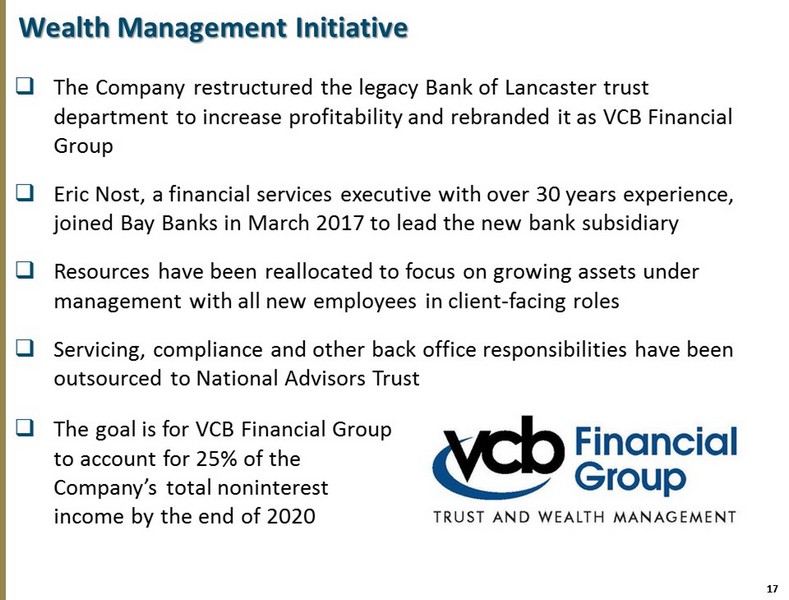 Wealth Management Initiative

❑ The Company restructured the legacy Bank of Lancaster trust department to increase profitability and rebranded it as VCB Financial Group

❑ Eric Nost, a financial services executive with over 30 years experience, joined Bay Banks in March 2017 to lead the new bank subsidiary

❑ Resources have been reallocated to focus on growing assets under management with all new employees in client-facing roles

❑ Servicing, compliance and other back office responsibilities have been outsourced to National Advisors Trust

❑ The goal is for VCB Financial Group to account for 25% of the Company's total noninterest income by the end of 2020

vcb Financial Group

TRUST AND WEALTH MANAGEMENT

17